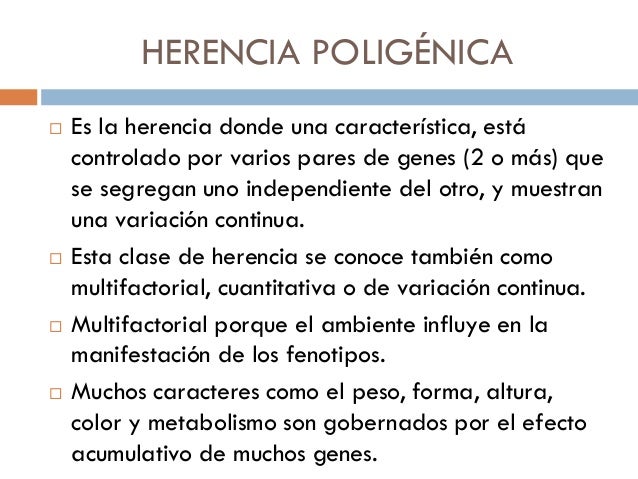 HERENCIA POLIGÉNICA

□ Es la herencia donde una característica, está controlado por varios pares de genes (2 o más) que se segregan uno independiente del otro, y muestran una variación continua.

□ Esta clase de herencia se conoce también como multifactorial, cuantitativa o de variación continua.

□ Multifactorial porque el ambiente influye en la manifestación de los fenotipos.

□ Muchos caracteres como el peso, forma, altura, color y metabolismo son gobernados por el efecto acumulativo de muchos genes.